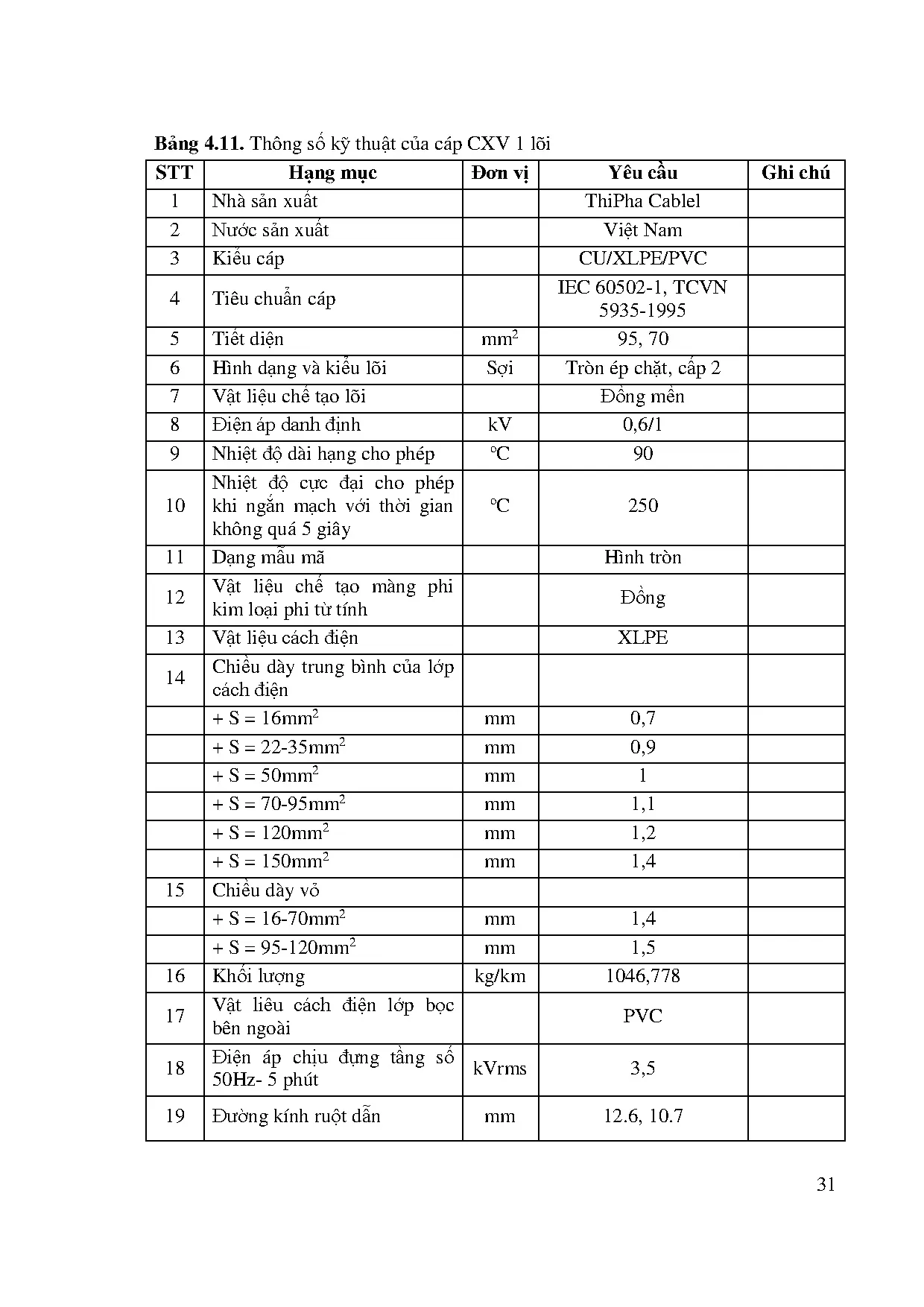 **Bảng 4.11.** Thông số kỹ thuật của cáp CXV 1 lõi

| STT | Hạng mục | Đơn vị | Yêu cầu | Ghi chú |
|---|---|---|---|---|
| 1 | Nhà sản xuất | | ThiPha Cablel | |
| 2 | Nước sản xuất | | Việt Nam | |
| 3 | Kiểu cáp | | CU/XLPE/PVC | |
| 4 | Tiêu chuẩn cáp | | IEC 60502-1, TCVN 5935-1995 | |
| 5 | Tiết diện | $mm^2$ | 95, 70 | |
| 6 | Hình dạng và kiểu lõi | Sợi | Tròn ép chặt, cấp 2 | |
| 7 | Vật liệu chế tạo lõi | | Đồng mền | |
| 8 | Điện áp danh định | kV | 0,6/1 | |
| 9 | Nhiệt độ dài hạng cho phép | $^oC$ | 90 | |
| 10 | Nhiệt độ cực đại cho phép khi ngắn mạch với thời gian không quá 5 giây | $^oC$ | 250 | |
| 11 | Dạng mẫu mã | | Hình tròn | |
| 12 | Vật liệu chế tạo màng phi kim loại phi từ tính | | Đồng | |
| 13 | Vật liệu cách điện | | XLPE | |
| 14 | Chiều dày trung bình của lớp cách điện | | | |
| | + S = $16mm^2$ | mm | 0,7 | |
| | + S = $22\text{-}35mm^2$ | mm | 0,9 | |
| | + S = $50mm^2$ | mm | 1 | |
| | + S = $70\text{-}95mm^2$ | mm | 1,1 | |
| | + S = $120mm^2$ | mm | 1,2 | |
| | + S = $150mm^2$ | mm | 1,4 | |
| 15 | Chiều dày vỏ | | | |
| | + S = $16\text{-}70mm^2$ | mm | 1,4 | |
| | + S = $95\text{-}120mm^2$ | mm | 1,5 | |
| 16 | Khối lượng | kg/km | 1046,778 | |
| 17 | Vật liêu cách điện lớp bọc bên ngoài | | PVC | |
| 18 | Điện áp chịu đựng tầng số 50Hz- 5 phút | kVrms | 3,5 | |
| 19 | Đường kính ruột dẫn | mm | 12.6, 10.7 | |

31